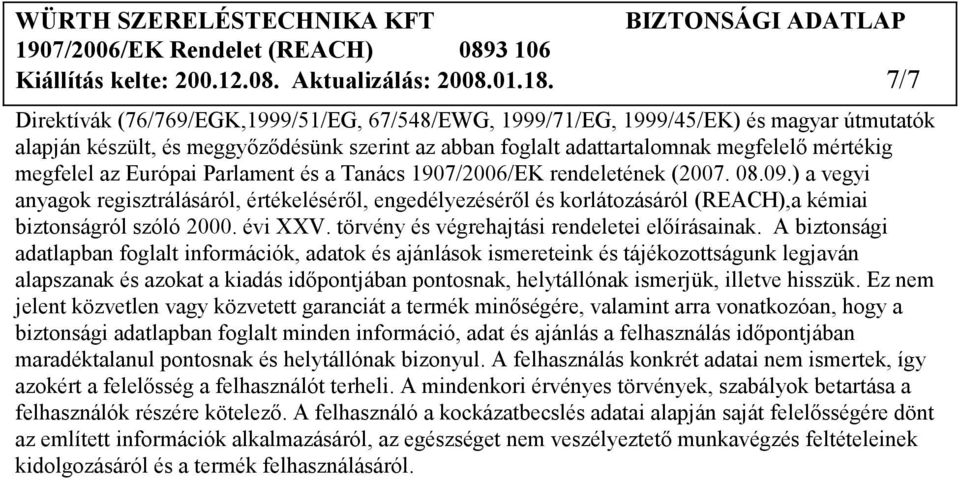 WÜRTH SZERELÉSTECHNIKA KFT BIZTONSÁGI ADATLAP
1907/2006/EK Rendelet (REACH) 0893 106
Kiállítás kelte: 200.12.08. Aktualizálás: 2008.01.18. 7/7

Direktívák (76/769/EGK,1999/51/EG, 67/548/EWG, 1999/71/EG, 1999/45/EK) és magyar útmutatók alapján készült, és meggyőződésünk szerint az abban foglalt adattartalomnak megfelelő mértékig megfelel az Európai Parlament és a Tanács 1907/2006/EK rendeletének (2007. 08.09.) a vegyi anyagok regisztrálásáról, értékeléséről, engedélyezéséről és korlátozásáról (REACH),a kémiai biztonságról szóló 2000. évi XXV. törvény és végrehajtási rendeletei előírásainak. A biztonsági adatlapban foglalt információk, adatok és ajánlások ismereteink és tájékozottságunk legjaván alapszanak és azokat a kiadás időpontjában pontosnak, helytállónak ismerjük, illetve hisszük. Ez nem jelent közvetlen vagy közvetett garanciát a termék minőségére, valamint arra vonatkozóan, hogy a biztonsági adatlapban foglalt minden információ, adat és ajánlás a felhasználás időpontjában maradéktalanul pontosnak és helytállónak bizonyul. A felhasználás konkrét adatai nem ismertek, így azokért a felelősség a felhasználót terheli. A mindenkori érvényes törvények, szabályok betartása a felhasználók részére kötelező. A felhasználó a kockázatbecslés adatai alapján saját felelősségére dönt az említett információk alkalmazásáról, az egészséget nem veszélyeztető munkavégzés feltételeinek kidolgozásáról és a termék felhasználásáról.